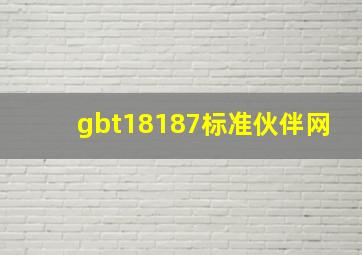 gbt18187标准伙伴网